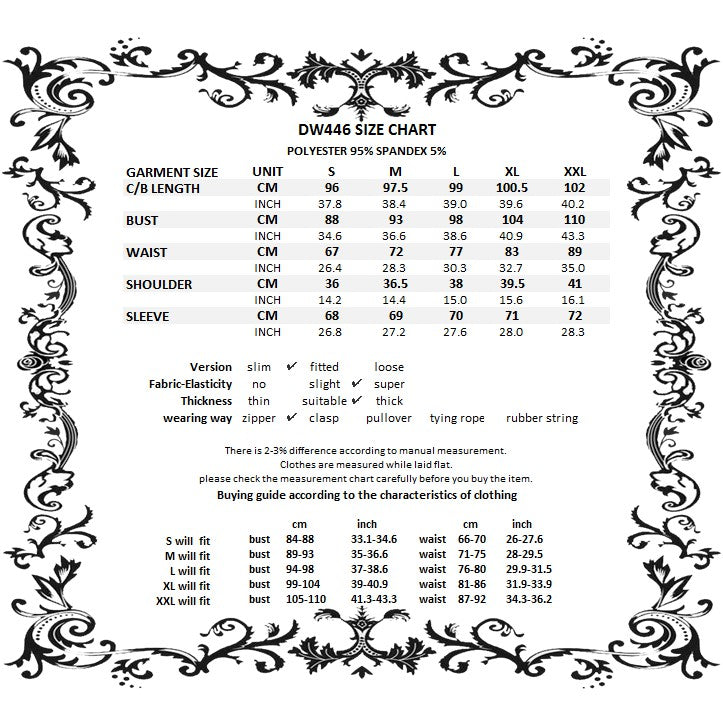 DW446 SIZE CHART
POLYESTER 95% SPANDEX 5%

| GARMENT SIZE | UNIT | S | M | L | XL | XXL |
|---|---|---|---|---|---|---|
| C/B LENGTH | CM | 96 | 97.5 | 99 | 100.5 | 102 |
| | INCH | 37.8 | 38.4 | 39.0 | 39.6 | 40.2 |
| BUST | CM | 88 | 93 | 98 | 104 | 110 |
| | INCH | 34.6 | 36.6 | 38.6 | 40.9 | 43.3 |
| WAIST | CM | 67 | 72 | 77 | 83 | 89 |
| | INCH | 26.4 | 28.3 | 30.3 | 32.7 | 35.0 |
| SHOULDER | CM | 36 | 36.5 | 38 | 39.5 | 41 |
| | INCH | 14.2 | 14.4 | 15.0 | 15.6 | 16.1 |
| SLEEVE | CM | 68 | 69 | 70 | 71 | 72 |
| | INCH | 26.8 | 27.2 | 27.6 | 28.0 | 28.3 |

Version slim ✔ fitted loose
Fabric-Elasticity no slight ✔ super
Thickness thin suitable ✔ thick
wearing way zipper ✔ clasp pullover tying rope rubber string

There is 2-3% difference according to manual measurement.
Clothes are measured while laid flat.
please check the measurement chart carefully before you buy the item.
Buying guide according to the characteristics of clothing

| | | cm | inch | | cm | inch |
|---|---|---|---|---|---|---|
| S will fit | bust | 84-88 | 33.1-34.6 | waist | 66-70 | 26-27.6 |
| M will fit | bust | 89-93 | 35-36.6 | waist | 71-75 | 28-29.5 |
| L will fit | bust | 94-98 | 37-38.6 | waist | 76-80 | 29.9-31.5 |
| XL will fit | bust | 99-104 | 39-40.9 | waist | 81-86 | 31.9-33.9 |
| XXL will fit | bust | 105-110 | 41.3-43.3 | waist | 87-92 | 34.3-36.2 |